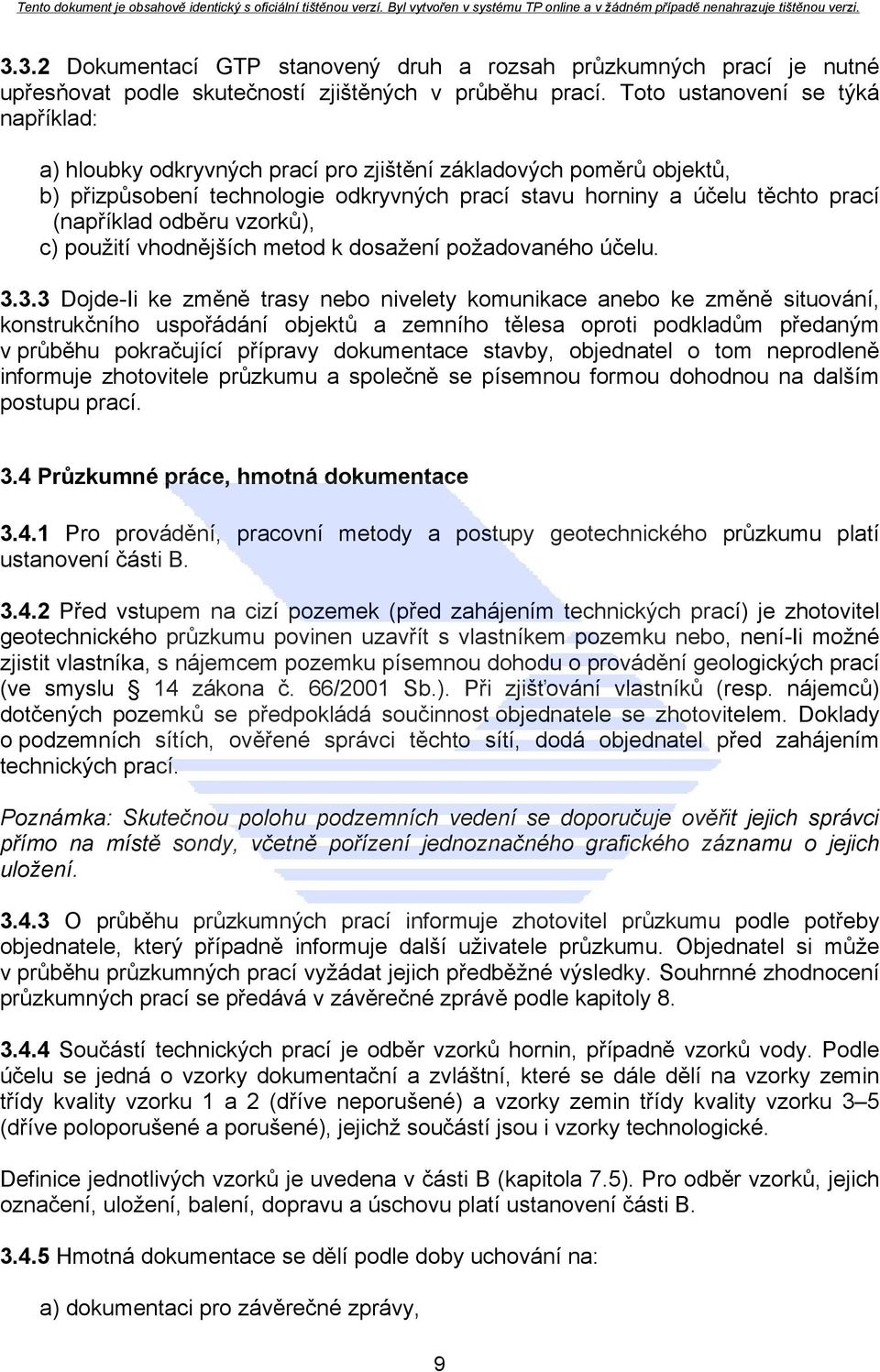 Tento dokument je obsahově identický s oficiální tištěnou verzí. Byl vytvořen v systému TP online a v žádném případě nenahrazuje tištěnou verzi.

3.3.2 Dokumentací GTP stanovený druh a rozsah průzkumných prací je nutné upřesňovat podle skutečností zjištěných v průběhu prací. Toto ustanovení se týká například:

a) hloubky odkryvných prací pro zjištění základových poměrů objektů,
b) přizpůsobení technologie odkryvných prací stavu horniny a účelu těchto prací (například odběru vzorků),
c) použití vhodnějších metod k dosažení požadovaného účelu.

3.3.3 Dojde-li ke změně trasy nebo nivelety komunikace anebo ke změně situování, konstrukčního uspořádání objektů a zemního tělesa oproti podkladům předaným v průběhu pokračující přípravy dokumentace stavby, objednatel o tom neprodleně informuje zhotovitele průzkumu a společně se písemnou formou dohodnou na dalším postupu prací.

3.4 Průzkumné práce, hmotná dokumentace

3.4.1 Pro provádění, pracovní metody a postupy geotechnického průzkumu platí ustanovení části B.

3.4.2 Před vstupem na cizí pozemek (před zahájením technických prací) je zhotovitel geotechnického průzkumu povinen uzavřít s vlastníkem pozemku nebo, není-li možné zjistit vlastníka, s nájemcem pozemku písemnou dohodu o provádění geologických prací (ve smyslu § 14 zákona č. 66/2001 Sb.). Při zjišťování vlastníků (resp. nájemců) dotčených pozemků se předpokládá součinnost objednatele se zhotovitelem. Doklady o podzemních sítích, ověřené správci těchto sítí, dodá objednatel před zahájením technických prací.

Poznámka: Skutečnou polohu podzemních vedení se doporučuje ověřit jejich správci přímo na místě sondy, včetně pořízení jednoznačného grafického záznamu o jejich uložení.

3.4.3 O průběhu průzkumných prací informuje zhotovitel průzkumu podle potřeby objednatele, který případně informuje další uživatele průzkumu. Objednatel si může v průběhu průzkumných prací vyžádat jejich předběžné výsledky. Souhrnné zhodnocení průzkumných prací se předává v závěrečné zprávě podle kapitoly 8.

3.4.4 Součástí technických prací je odběr vzorků hornin, případně vzorků vody. Podle účelu se jedná o vzorky dokumentační a zvláštní, které se dále dělí na vzorky zemin třídy kvality vzorku 1 a 2 (dříve neporušené) a vzorky zemin třídy kvality vzorku 3–5 (dříve poloporušené a porušené), jejichž součástí jsou i vzorky technologické.

Definice jednotlivých vzorků je uvedena v části B (kapitola 7.5). Pro odběr vzorků, jejich označení, uložení, balení, dopravu a úschovu platí ustanovení části B.

3.4.5 Hmotná dokumentace se dělí podle doby uchování na:

a) dokumentaci pro závěrečné zprávy,

9